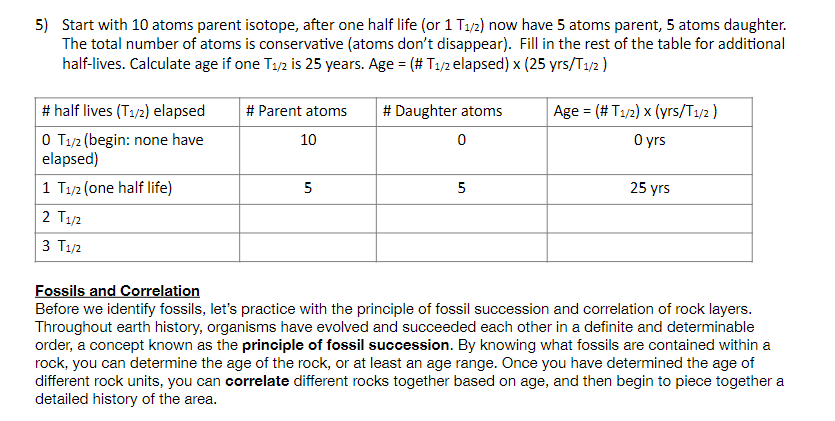 5) Start with 10 atoms parent isotope, after one half life (or 1 $T_{1/2}$) now have 5 atoms parent, 5 atoms daughter. The total number of atoms is conservative (atoms don't disappear). Fill in the rest of the table for additional half-lives. Calculate age if one $T_{1/2}$ is 25 years. Age = (# $T_{1/2}$ elapsed) x (25 yrs/$T_{1/2}$ )

| # half lives ($T_{1/2}$) elapsed | # Parent atoms | # Daughter atoms | Age = (# $T_{1/2}$) x (yrs/$T_{1/2}$ ) |
|---|---|---|---|
| 0 $T_{1/2}$ (begin: none have elapsed) | 10 | 0 | 0 yrs |
| 1 $T_{1/2}$ (one half life) | 5 | 5 | 25 yrs |
| 2 $T_{1/2}$ | | | |
| 3 $T_{1/2}$ | | | |

Fossils and Correlation
Before we identify fossils, let's practice with the principle of fossil succession and correlation of rock layers. Throughout earth history, organisms have evolved and succeeded each other in a definite and determinable order, a concept known as the principle of fossil succession. By knowing what fossils are contained within a rock, you can determine the age of the rock, or at least an age range. Once you have determined the age of different rock units, you can correlate different rocks together based on age, and then begin to piece together a detailed history of the area.